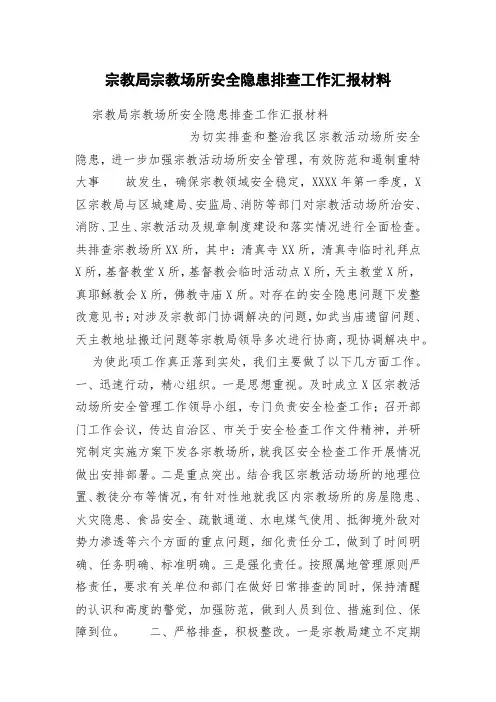 宗教局宗教场所安全隐患排查工作汇报材料

宗教局宗教场所安全隐患排查工作汇报材料

为切实排查和整治我区宗教活动场所安全隐患，进一步加强宗教活动场所安全管理，有效防范和遏制重特大事 故发生，确保宗教领域安全稳定，XXXX年第一季度，X区宗教局与区城建局、安监局、消防等部门对宗教活动场所治安、消防、卫生、宗教活动及规章制度建设和落实情况进行全面检查。共排查宗教场所XX所，其中：清真寺XX所，清真寺临时礼拜点X所，基督教堂X所，基督教会临时活动点X所，天主教堂X所，真耶稣教会X所，佛教寺庙X所。对存在的安全隐患问题下发整改意见书；对涉及宗教部门协调解决的问题，如武当庙遗留问题、天主教地址搬迁问题等宗教局领导多次进行协商，现协调解决中。

为使此项工作真正落到实处，我们主要做了以下几方面工作。一、迅速行动，精心组织。一是思想重视。及时成立X区宗教活动场所安全管理工作领导小组，专门负责安全检查工作；召开部门工作会议，传达自治区、市关于安全检查工作文件精神，并研究制定实施方案下发各宗教场所，就我区安全检查工作开展情况做出安排部署。二是重点突出。结合我区宗教活动场所的地理位置、教徒分布等情况，有针对性地就我区内宗教场所的房屋隐患、火灾隐患、食品安全、疏散通道、水电煤气使用、抵御境外敌对势力渗透等六个方面的重点问题，细化责任分工，做到了时间明确、任务明确、标准明确。三是强化责任。按照属地管理原则严格责任，要求有关单位和部门在做好日常排查的同时，保持清醒的认识和高度的警觉，加强防范，做到人员到位、措施到位、保障到位。 二、严格排查，积极整改。一是宗教局建立不定期